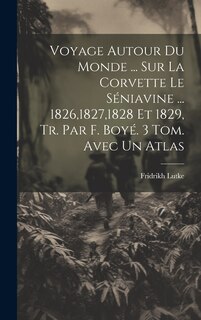 Voyage Autour Du Monde ... Sur La Corvette Le Séniavine ... 1826,1827,1828 Et 1829, Tr. Par F. Boyé. 3 Tom. Avec Un Atlas

Fridrikh Lutke